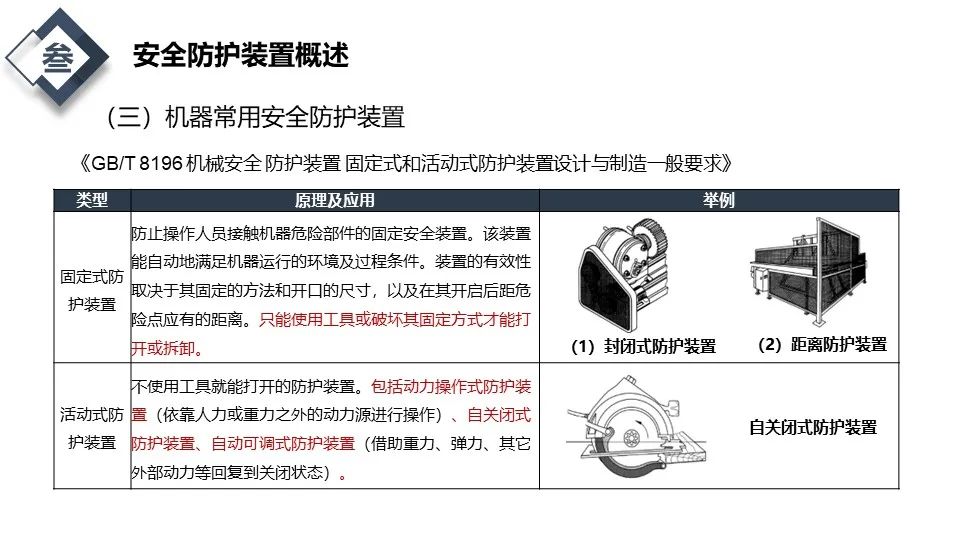 叁 安全防护装置概述

（三）机器常用安全防护装置

《GB/T 8196 机械安全 防护装置 固定式和活动式防护装置设计与制造一般要求》

| 类型 | 原理及应用 | 举例 |
|---|---|---|
| 固定式防护装置 | 防止操作人员接触机器危险部件的固定安全装置。该装置能自动地满足机器运行的环境及过程条件。装置的有效性取决于其固定的方法和开口的尺寸，以及在其开启后距危险点应有的距离。只能使用工具或破坏其固定方式才能打开或拆卸。 | （1）封闭式防护装置 （2）距离防护装置 |
| 活动式防护装置 | 不使用工具就能打开的防护装置。包括动力操作式防护装置（依靠人力或重力之外的动力源进行操作）、自关闭式防护装置、自动可调式防护装置（借助重力、弹力、其它外部动力等回复到关闭状态）。 | 自关闭式防护装置 |